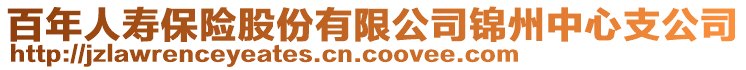 百年人寿保险股份有限公司锦州中心支公司
http://jzlawrenceyeates.cn.coovee.com